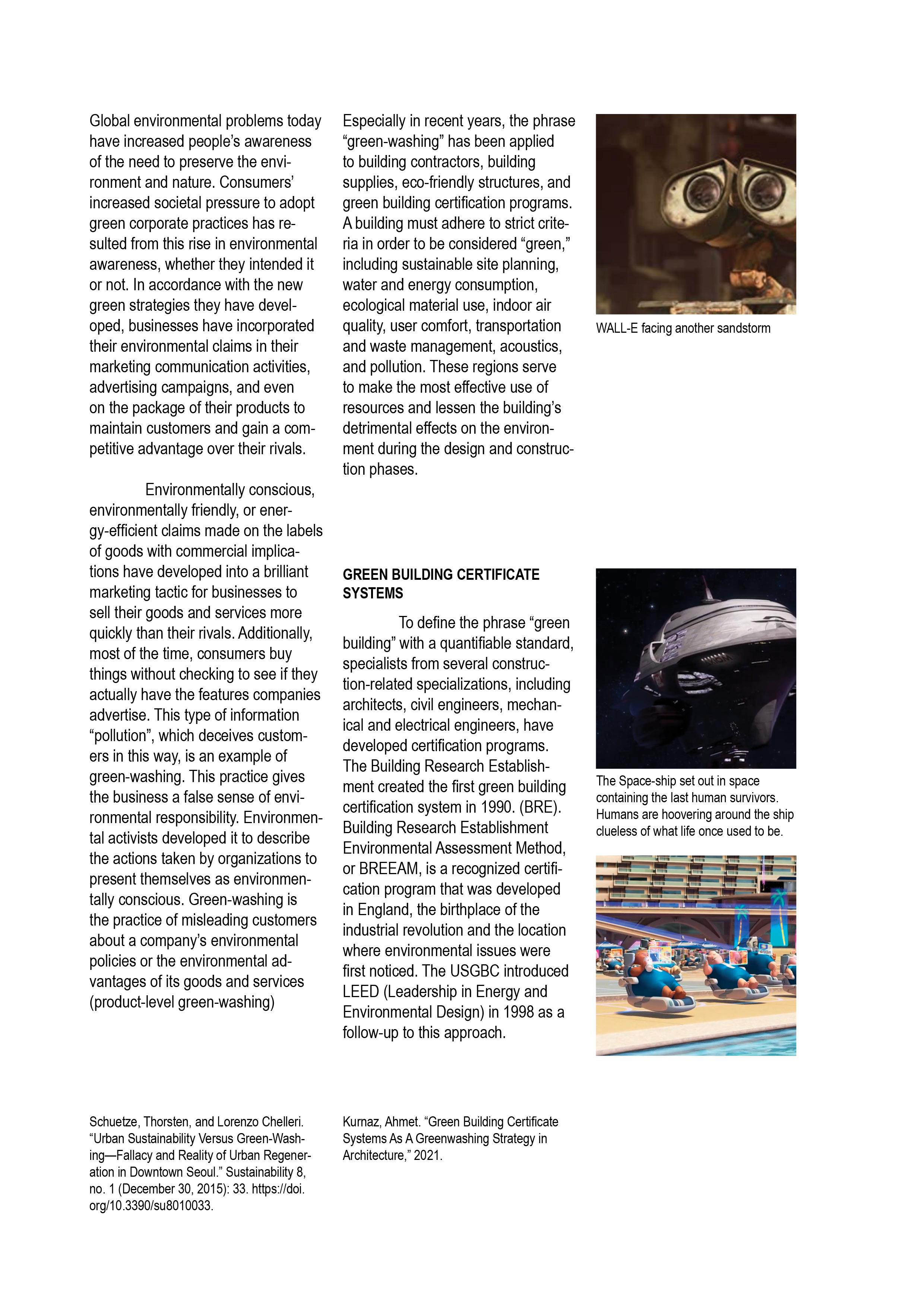 Global environmental problems today have increased people's awareness of the need to preserve the environment and nature. Consumers' increased societal pressure to adopt green corporate practices has resulted from this rise in environmental awareness, whether they intended it or not. In accordance with the new green strategies they have developed, businesses have incorporated their environmental claims in their marketing communication activities, advertising campaigns, and even on the package of their products to maintain customers and gain a competitive advantage over their rivals.

Environmentally conscious, environmentally friendly, or energy-efficient claims made on the labels of goods with commercial implications have developed into a brilliant marketing tactic for businesses to sell their goods and services more quickly than their rivals. Additionally, most of the time, consumers buy things without checking to see if they actually have the features companies advertise. This type of information "pollution", which deceives customers in this way, is an example of green-washing. This practice gives the business a false sense of environmental responsibility. Environmental activists developed it to describe the actions taken by organizations to present themselves as environmentally conscious. Green-washing is the practice of misleading customers about a company's environmental policies or the environmental advantages of its goods and services (product-level green-washing)

Schuetze, Thorsten, and Lorenzo Chelleri. "Urban Sustainability Versus Green-Washing—Fallacy and Reality of Urban Regeneration in Downtown Seoul." Sustainability 8, no. 1 (December 30, 2015): 33. https://doi.org/10.3390/su8010033.

Especially in recent years, the phrase "green-washing" has been applied to building contractors, building supplies, eco-friendly structures, and green building certification programs. A building must adhere to strict criteria in order to be considered "green," including sustainable site planning, water and energy consumption, ecological material use, indoor air quality, user comfort, transportation and waste management, acoustics, and pollution. These regions serve to make the most effective use of resources and lessen the building's detrimental effects on the environment during the design and construction phases.

GREEN BUILDING CERTIFICATE SYSTEMS

To define the phrase "green building" with a quantifiable standard, specialists from several construction-related specializations, including architects, civil engineers, mechanical and electrical engineers, have developed certification programs. The Building Research Establishment created the first green building certification system in 1990. (BRE). Building Research Establishment Environmental Assessment Method, or BREEAM, is a recognized certification program that was developed in England, the birthplace of the industrial revolution and the location where environmental issues were first noticed. The USGBC introduced LEED (Leadership in Energy and Environmental Design) in 1998 as a follow-up to this approach.

Kurnaz, Ahmet. "Green Building Certificate Systems As A Greenwashing Strategy in Architecture," 2021.

WALL-E facing another sandstorm

The Space-ship set out in space containing the last human survivors. Humans are hoovering around the ship clueless of what life once used to be.